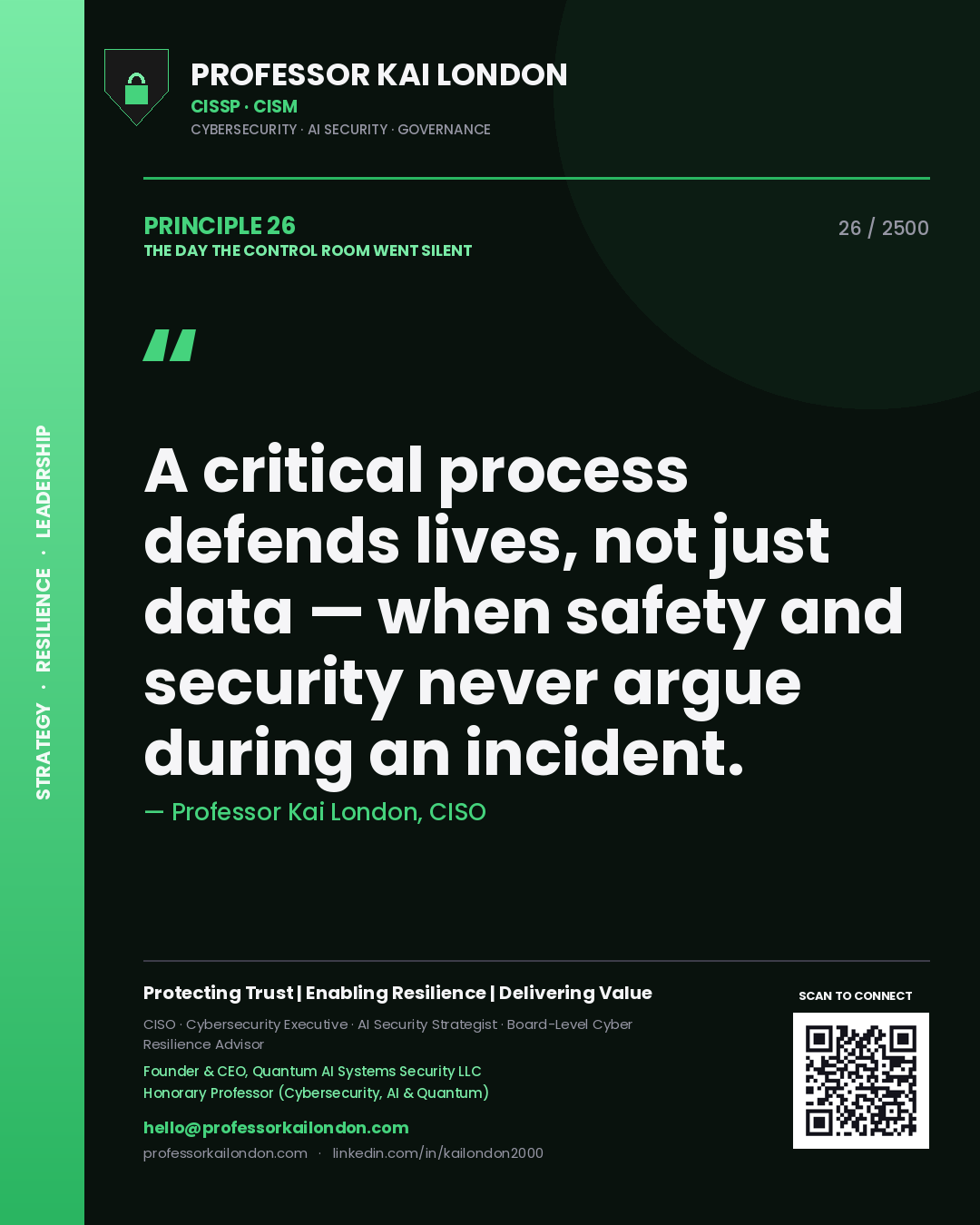 STRATEGY · RESILIENCE · LEADERSHIP

PROFESSOR KAI LONDON
CISSP · CISM
CYBERSECURITY · AI SECURITY · GOVERNANCE

PRINCIPLE 26
THE DAY THE CONTROL ROOM WENT SILENT

26 / 2500

"

A critical process defends lives, not just data — when safety and security never argue during an incident.

— Professor Kai London, CISO

Protecting Trust | Enabling Resilience | Delivering Value

CISO · Cybersecurity Executive · AI Security Strategist · Board-Level Cyber Resilience Advisor

Founder & CEO, Quantum AI Systems Security LLC
Honorary Professor (Cybersecurity, AI & Quantum)

hello@professorkailondon.com
professorkailondon.com · linkedin.com/in/kailondon2000

SCAN TO CONNECT